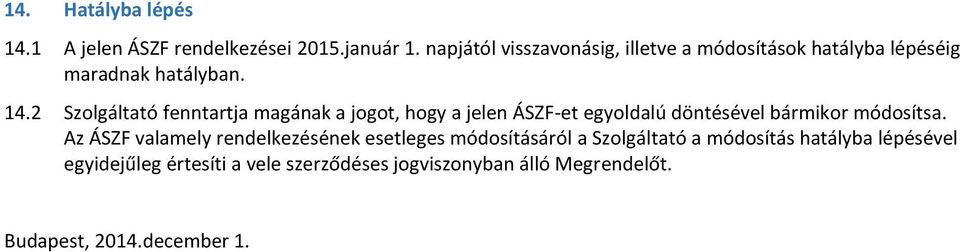 14. Hatályba lépés

14.1 A jelen ÁSZF rendelkezései 2015.január 1. napjától visszavonásig, illetve a módosítások hatályba lépéséig maradnak hatályban.

14.2 Szolgáltató fenntartja magának a jogot, hogy a jelen ÁSZF-et egyoldalú döntésével bármikor módosítsa. Az ÁSZF valamely rendelkezésének esetleges módosításáról a Szolgáltató a módosítás hatályba lépésével egyidejűleg értesíti a vele szerződéses jogviszonyban álló Megrendelőt.

Budapest, 2014.december 1.